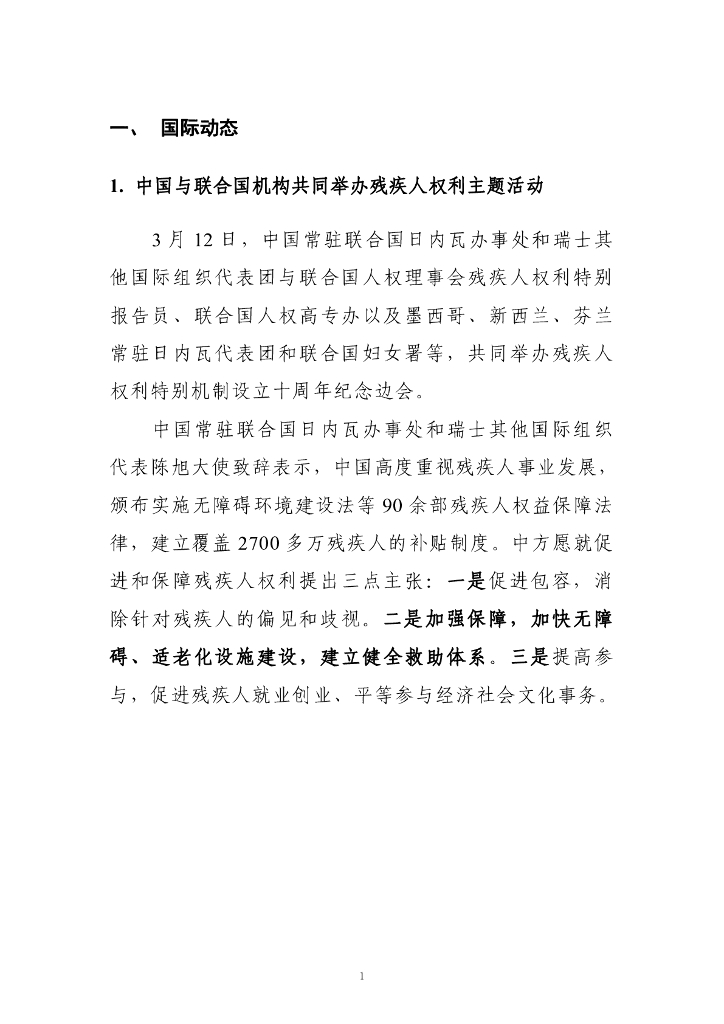 一、 国际动态

1. 中国与联合国机构共同举办残疾人权利主题活动

3月12日，中国常驻联合国日内瓦办事处和瑞士其他国际组织代表团与联合国人权理事会残疾人权利特别报告员、联合国人权高专办以及墨西哥、新西兰、芬兰常驻日内瓦代表团和联合国妇女署等，共同举办残疾人权利特别机制设立十周年纪念边会。

中国常驻联合国日内瓦办事处和瑞士其他国际组织代表陈旭大使致辞表示，中国高度重视残疾人事业发展，颁布实施无障碍环境建设法等90余部残疾人权益保障法律，建立覆盖2700多万残疾人的补贴制度。中方愿就促进和保障残疾人权利提出三点主张：一是促进包容，消除针对残疾人的偏见和歧视。二是加强保障，加快无障碍、适老化设施建设，建立健全救助体系。三是提高参与，促进残疾人就业创业、平等参与经济社会文化事务。

1